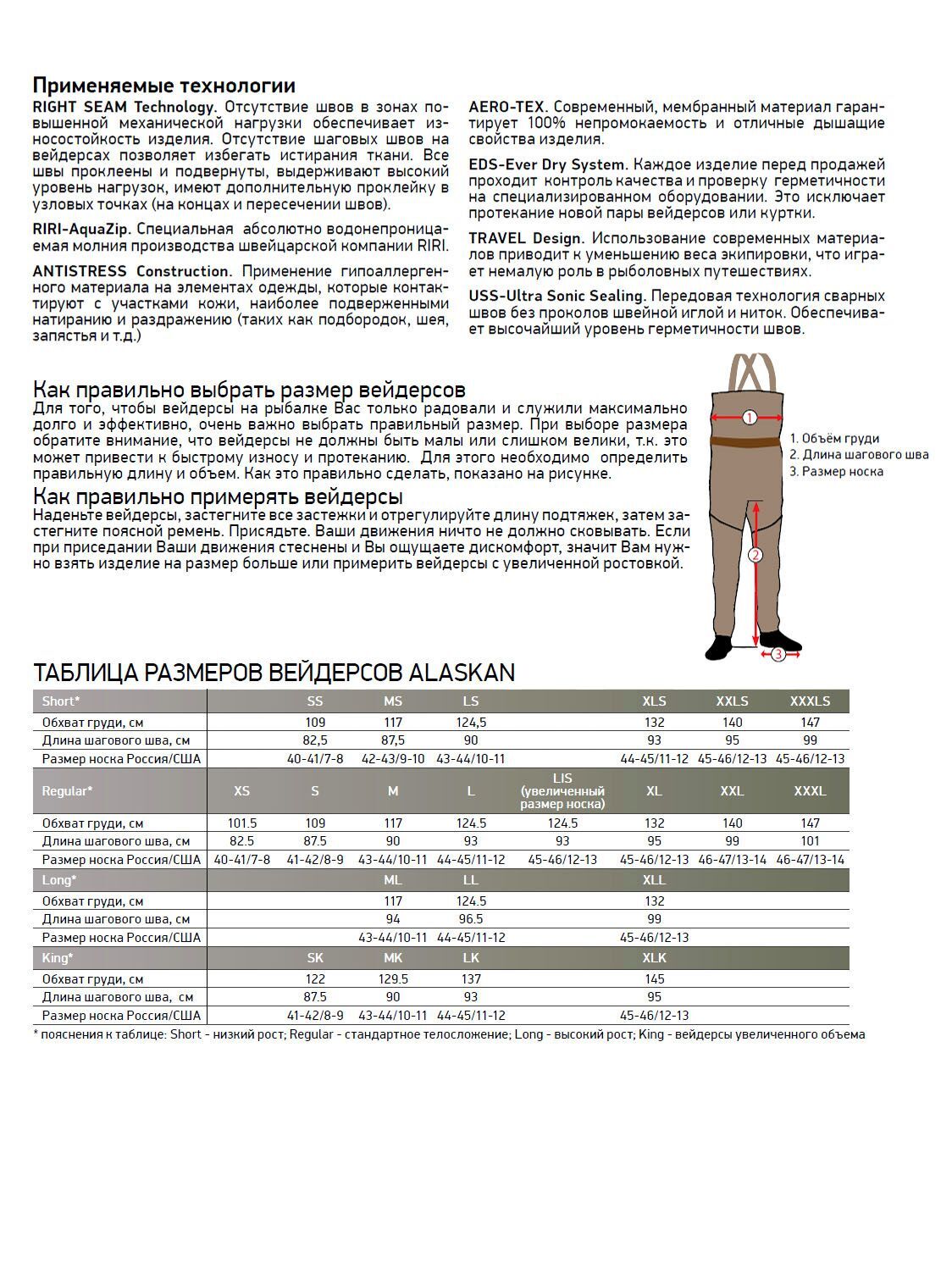 Применяемые технологии

RIGHT SEAM Technology. Отсутствие швов в зонах повышенной механической нагрузки обеспечивает износостойкость изделия. Отсутствие шаговых швов на вейдерсах позволяет избегать истирания ткани. Все швы проклеены и подвернуты, выдерживают высокий уровень нагрузок, имеют дополнительную проклейку в узловых точках (на концах и пересечении швов).

RIRI-AquaZip. Специальная абсолютно водонепроницаемая молния производства швейцарской компании RIRI.

ANTISTRESS Construction. Применение гипоаллергенного материала на элементах одежды, которые контактируют с участками кожи, наиболее подверженными натиранию и раздражению (таких как подбородок, шея, запястья и т.д.)

AERO-TEX. Современный, мембранный материал гарантирует 100% непромокаемость и отличные дышащие свойства изделия.

EDS-Ever Dry System. Каждое изделие перед продажей проходит контроль качества и проверку герметичности на специализированном оборудовании. Это исключает протекание новой пары вейдерсов или куртки.

TRAVEL Design. Использование современных материалов приводит к уменьшению веса экипировки, что играет немалую роль в рыболовных путешествиях.

USS-Ultra Sonic Sealing. Передовая технология сварных швов без проколов швейной иглой и ниток. Обеспечивает высочайший уровень герметичности швов.

Как правильно выбрать размер вейдерсов
Для того, чтобы вейдерсы на рыбалке Вас только радовали и служили максимально долго и эффективно, очень важно выбрать правильный размер. При выборе размера обратите внимание, что вейдерсы не должны быть малы или слишком велики, т.к. это может привести к быстрому износу и протеканию. Для этого необходимо определить правильную длину и объем. Как это правильно сделать, показано на рисунке.

Как правильно примерять вейдерсы
Наденьте вейдерсы, застегните все застежки и отрегулируйте длину подтяжек, затем застегните поясной ремень. Присядьте. Ваши движения ничто не должно сковывать. Если при приседании Ваши движения стеснены и Вы ощущаете дискомфорт, значит Вам нужно взять изделие на размер больше или примерить вейдерсы с увеличенной ростовкой.

1
2
3
1. Объём груди
2. Длина шагового шва
3. Размер носка

ТАБЛИЦА РАЗМЕРОВ ВЕЙДЕРСОВ ALASKAN

| Short* | | SS | MS | LS | | XLS | XXLS | XXXLS |
|---|---|---|---|---|---|---|---|---|
| Обхват груди, см | | 109 | 117 | 124,5 | | 132 | 140 | 147 |
| Длина шагового шва, см | | 82,5 | 87,5 | 90 | | 93 | 95 | 99 |
| Размер носка Россия/США | | 40-41/7-8 | 42-43/9-10 | 43-44/10-11 | | 44-45/11-12 | 45-46/12-13 | 45-46/12-13 |
| Regular* | XS | S | M | L | LIS (увеличенный размер носка) | XL | XXL | XXXL |
| Обхват груди, см | 101.5 | 109 | 117 | 124.5 | 124.5 | 132 | 140 | 147 |
| Длина шагового шва, см | 82.5 | 87.5 | 90 | 93 | 93 | 95 | 99 | 101 |
| Размер носка Россия/США | 40-41/7-8 | 41-42/8-9 | 43-44/10-11 | 44-45/11-12 | 45-46/12-13 | 45-46/12-13 | 46-47/13-14 | 46-47/13-14 |
| Long* | | | ML | LL | | XLL | | |
| Обхват груди, см | | | 117 | 124.5 | | 132 | | |
| Длина шагового шва, см | | | 94 | 96.5 | | 99 | | |
| Размер носка Россия/США | | | 43-44/10-11 | 44-45/11-12 | | 45-46/12-13 | | |
| King* | | SK | MK | LK | | XLK | | |
| Обхват груди, см | | 122 | 129.5 | 137 | | 145 | | |
| Длина шагового шва, см | | 87.5 | 90 | 93 | | 95 | | |
| Размер носка Россия/США | | 41-42/8-9 | 43-44/10-11 | 44-45/11-12 | | 45-46/12-13 | | |

* пояснения к таблице: Short - низкий рост; Regular - стандартное телосложение; Long - высокий рост; King - вейдерсы увеличенного объема